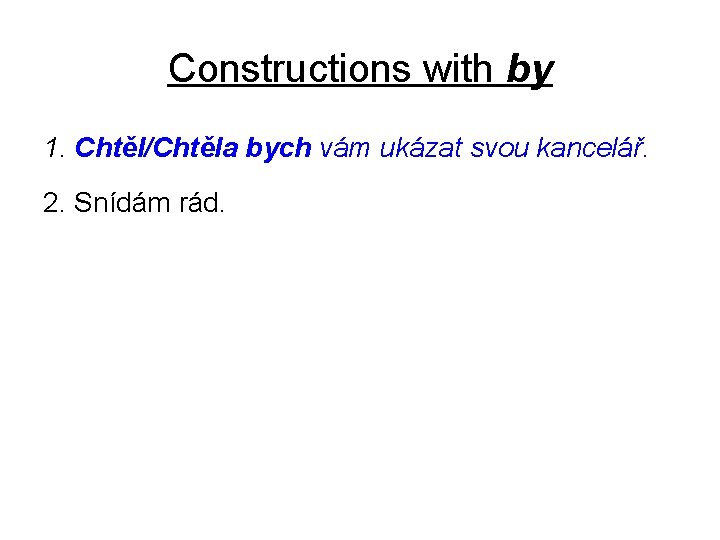 Constructions with by

1. Chtěl/Chtěla bych vám ukázat svou kancelář.

2. Snídám rád.